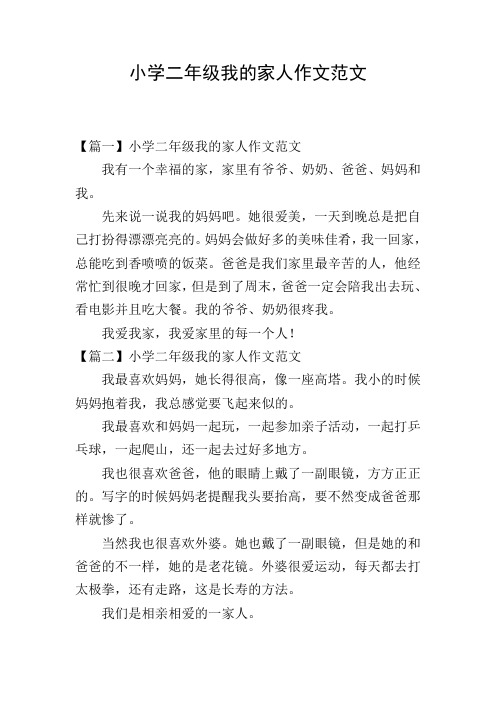 小学二年级我的家人作文范文

【篇一】小学二年级我的家人作文范文

我有一个幸福的家，家里有爷爷、奶奶、爸爸、妈妈和我。

先来说一说我的妈妈吧。她很爱美，一天到晚总是把自己打扮得漂漂亮亮的。妈妈会做好多的美味佳肴，我一回家，总能吃到香喷喷的饭菜。爸爸是我们家里最辛苦的人，他经常忙到很晚才回家，但是到了周末，爸爸一定会陪我出去玩、看电影并且吃大餐。我的爷爷、奶奶很疼我。

我爱我家，我爱家里的每一个人！

【篇二】小学二年级我的家人作文范文

我最喜欢妈妈，她长得很高，像一座高塔。我小的时候妈妈抱着我，我总感觉要飞起来似的。

我最喜欢和妈妈一起玩，一起参加亲子活动，一起打乒乓球，一起爬山，还一起去过好多地方。

我也很喜欢爸爸，他的眼睛上戴了一副眼镜，方方正正的。写字的时候妈妈老提醒我头要抬高，要不然变成爸爸那样就惨了。

当然我也很喜欢外婆。她也戴了一副眼镜，但是她的和爸爸的不一样，她的是老花镜。外婆很爱运动，每天都去打太极拳，还有走路，这是长寿的方法。

我们是相亲相爱的一家人。